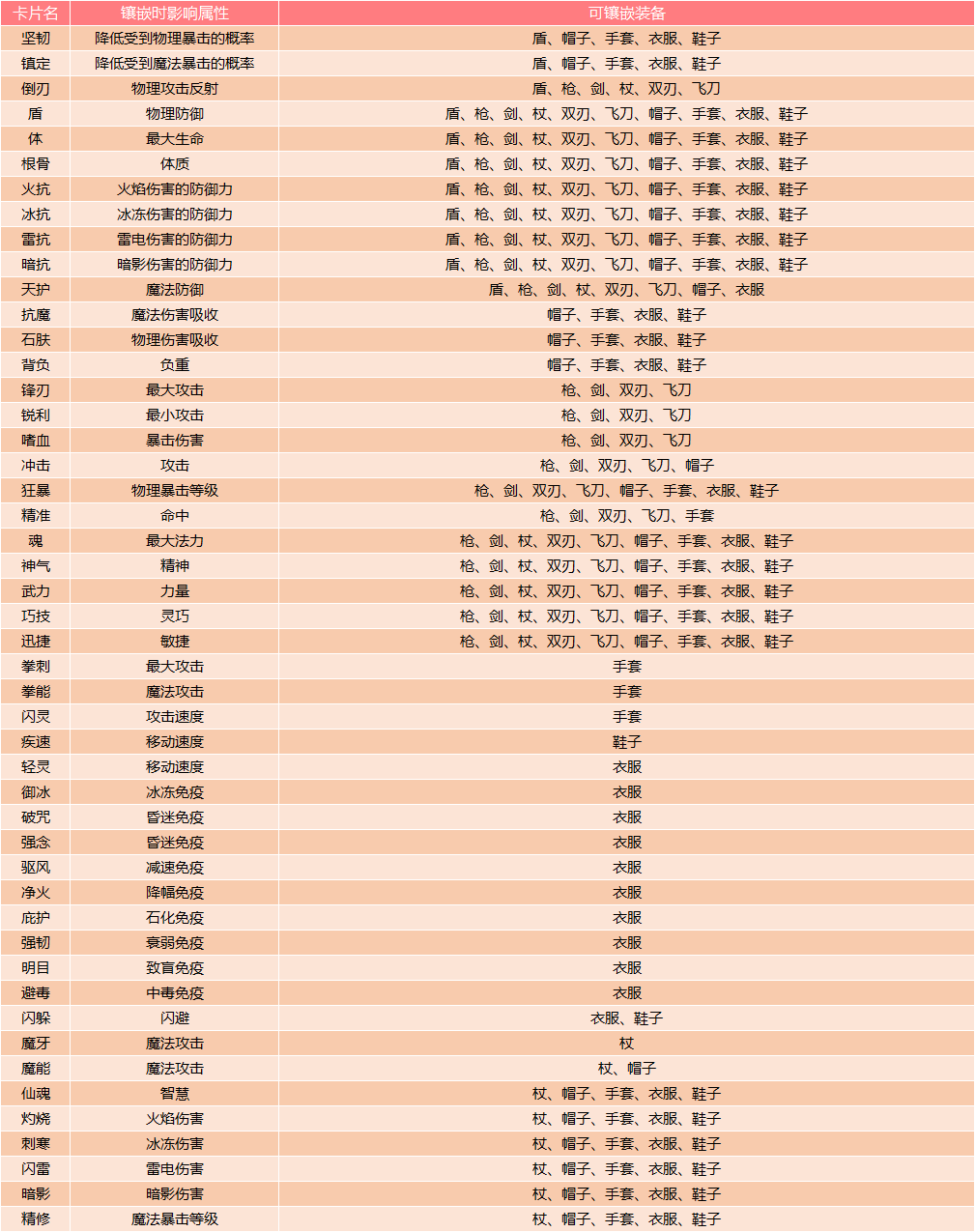 | 卡片名 | 镶嵌时影响属性 | 可镶嵌装备 |
|---|---|---|
| 坚韧 | 降低受到物理暴击的概率 | 盾、帽子、手套、衣服、鞋子 |
| 镇定 | 降低受到魔法暴击的概率 | 盾、帽子、手套、衣服、鞋子 |
| 倒刃 | 物理攻击反射 | 盾、枪、剑、杖、双刃、飞刀 |
| 盾 | 物理防御 | 盾、枪、剑、杖、双刃、飞刀、帽子、手套、衣服、鞋子 |
| 体 | 最大生命 | 盾、枪、剑、杖、双刃、飞刀、帽子、手套、衣服、鞋子 |
| 根骨 | 体质 | 盾、枪、剑、杖、双刃、飞刀、帽子、手套、衣服、鞋子 |
| 火抗 | 火焰伤害的防御力 | 盾、枪、剑、杖、双刃、飞刀、帽子、手套、衣服、鞋子 |
| 冰抗 | 冰冻伤害的防御力 | 盾、枪、剑、杖、双刃、飞刀、帽子、手套、衣服、鞋子 |
| 雷抗 | 雷电伤害的防御力 | 盾、枪、剑、杖、双刃、飞刀、帽子、手套、衣服、鞋子 |
| 暗抗 | 暗影伤害的防御力 | 盾、枪、剑、杖、双刃、飞刀、帽子、手套、衣服、鞋子 |
| 天护 | 魔法防御 | 盾、枪、剑、杖、双刃、飞刀、帽子、衣服 |
| 抗魔 | 魔法伤害吸收 | 帽子、手套、衣服、鞋子 |
| 石肤 | 物理伤害吸收 | 帽子、手套、衣服、鞋子 |
| 背负 | 负重 | 帽子、手套、衣服、鞋子 |
| 锋刃 | 最大攻击 | 枪、剑、双刃、飞刀 |
| 锐利 | 最小攻击 | 枪、剑、双刃、飞刀 |
| 嗜血 | 暴击伤害 | 枪、剑、双刃、飞刀 |
| 冲击 | 攻击 | 枪、剑、双刃、飞刀、帽子 |
| 狂暴 | 物理暴击等级 | 枪、剑、双刃、飞刀、帽子、手套、衣服、鞋子 |
| 精准 | 命中 | 枪、剑、双刃、飞刀、手套 |
| 魂 | 最大法力 | 枪、剑、杖、双刃、飞刀、帽子、手套、衣服、鞋子 |
| 神气 | 精神 | 枪、剑、杖、双刃、飞刀、帽子、手套、衣服、鞋子 |
| 武力 | 力量 | 枪、剑、杖、双刃、飞刀、帽子、手套、衣服、鞋子 |
| 巧技 | 灵巧 | 枪、剑、杖、双刃、飞刀、帽子、手套、衣服、鞋子 |
| 迅捷 | 敏捷 | 枪、剑、杖、双刃、飞刀、帽子、手套、衣服、鞋子 |
| 拳刺 | 最大攻击 | 手套 |
| 拳能 | 魔法攻击 | 手套 |
| 闪灵 | 攻击速度 | 手套 |
| 疾速 | 移动速度 | 鞋子 |
| 轻灵 | 移动速度 | 衣服 |
| 御冰 | 冰冻免疫 | 衣服 |
| 破咒 | 昏迷免疫 | 衣服 |
| 强念 | 昏迷免疫 | 衣服 |
| 驱风 | 减速免疫 | 衣服 |
| 净火 | 降幅免疫 | 衣服 |
| 庇护 | 石化免疫 | 衣服 |
| 强韧 | 衰弱免疫 | 衣服 |
| 明目 | 致盲免疫 | 衣服 |
| 避毒 | 中毒免疫 | 衣服 |
| 闪躲 | 闪避 | 衣服、鞋子 |
| 魔牙 | 魔法攻击 | 杖 |
| 魔能 | 魔法攻击 | 杖、帽子 |
| 仙魂 | 智慧 | 杖、帽子、手套、衣服、鞋子 |
| 灼烧 | 火焰伤害 | 杖、帽子、手套、衣服、鞋子 |
| 刺寒 | 冰冻伤害 | 杖、帽子、手套、衣服、鞋子 |
| 闪雷 | 雷电伤害 | 杖、帽子、手套、衣服、鞋子 |
| 暗影 | 暗影伤害 | 杖、帽子、手套、衣服、鞋子 |
| 精修 | 魔法暴击等级 | 杖、帽子、手套、衣服、鞋子 |